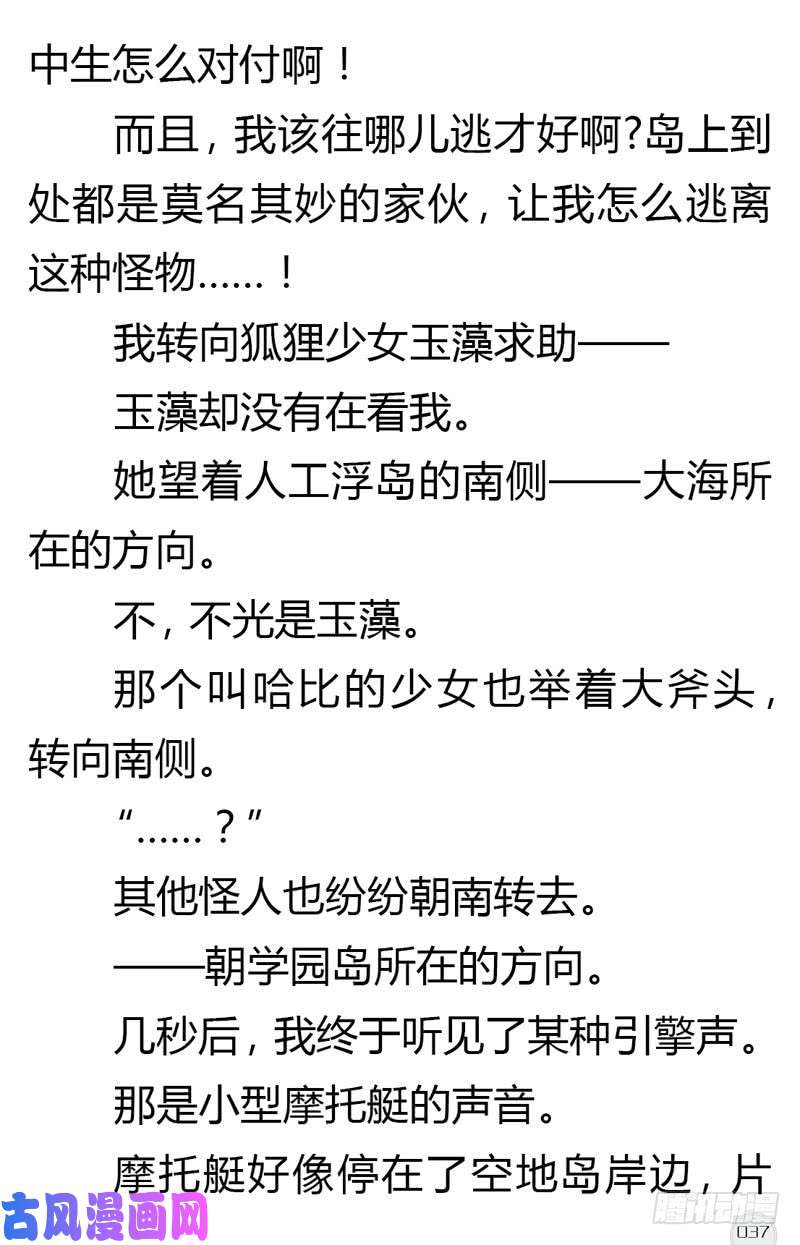 中生怎么对付啊！

而且，我该往哪儿逃才好啊?岛上到处都是莫名其妙的家伙，让我怎么逃离这种怪物……！

我转向狐狸少女玉藻求助——

玉藻却没有在看我。

她望着人工浮岛的南侧——大海所在的方向。

不，不光是玉藻。

那个叫哈比的少女也举着大斧头，转向南侧。

“……？”

其他怪人也纷纷朝南转去。

——朝学园岛所在的方向。

几秒后，我终于听见了某种引擎声。

那是小型摩托艇的声音。

摩托艇好像停在了空地岛岸边，片

古风漫画网

腾讯动漫

037